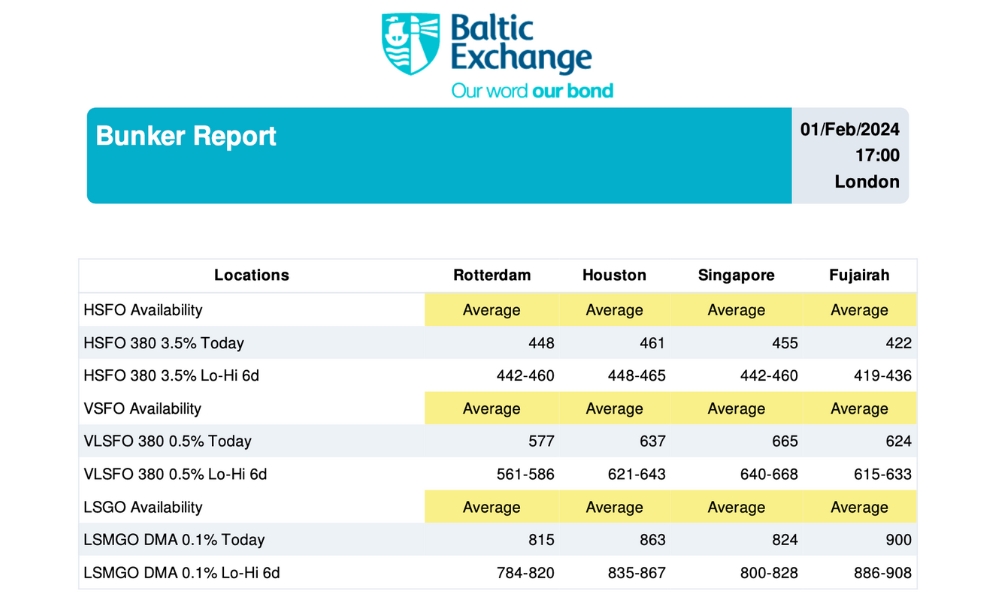 Baltic Exchange
Our word our bond

Bunker Report

01/Feb/2024
17:00
London

| Locations | Rotterdam | Houston | Singapore | Fujairah |
|---|---|---|---|---|
| HSFO Availability | Average | Average | Average | Average |
| HSFO 380 3.5% Today | 448 | 461 | 455 | 422 |
| HSFO 380 3.5% Lo-Hi 6d | 442-460 | 448-465 | 442-460 | 419-436 |
| VSFO Availability | Average | Average | Average | Average |
| VLSFO 380 0.5% Today | 577 | 637 | 665 | 624 |
| VLSFO 380 0.5% Lo-Hi 6d | 561-586 | 621-643 | 640-668 | 615-633 |
| LSGO Availability | Average | Average | Average | Average |
| LSMGO DMA 0.1% Today | 815 | 863 | 824 | 900 |
| LSMGO DMA 0.1% Lo-Hi 6d | 784-820 | 835-867 | 800-828 | 886-908 |